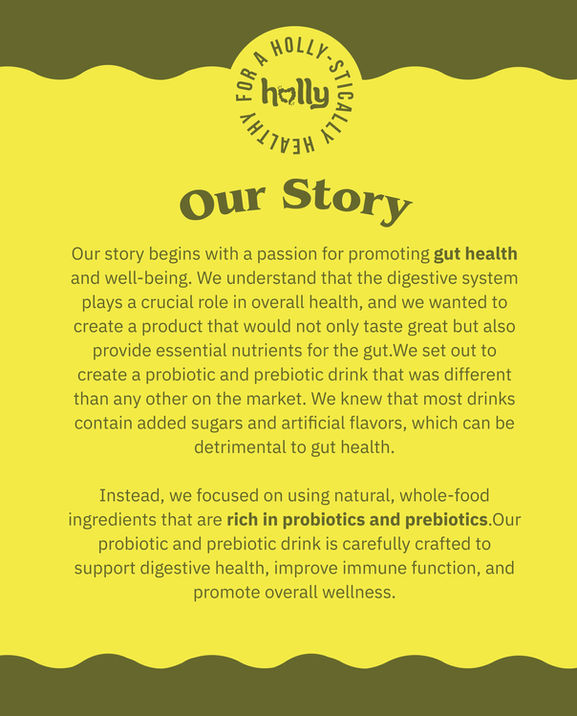 FOR A HOLLY-STICALLY HEALTHY

holly

Our Story

Our story begins with a passion for promoting gut health and well-being. We understand that the digestive system plays a crucial role in overall health, and we wanted to create a product that would not only taste great but also provide essential nutrients for the gut.We set out to create a probiotic and prebiotic drink that was different than any other on the market. We knew that most drinks contain added sugars and artificial flavors, which can be detrimental to gut health.

Instead, we focused on using natural, whole-food ingredients that are rich in probiotics and prebiotics.Our probiotic and prebiotic drink is carefully crafted to support digestive health, improve immune function, and promote overall wellness.